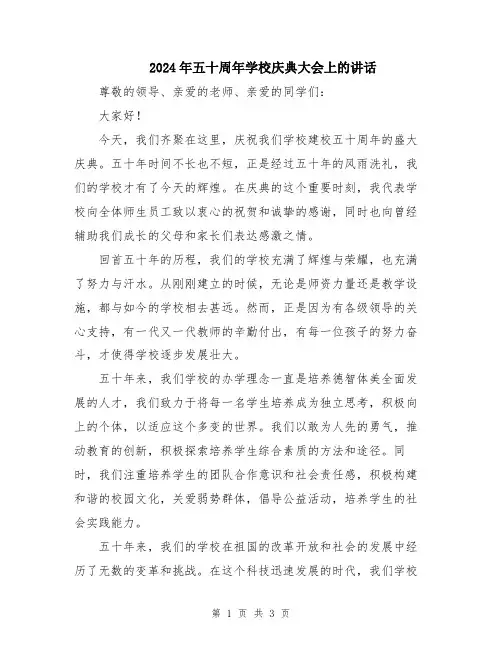 2024年五十周年学校庆典大会上的讲话

尊敬的领导、亲爱的老师、亲爱的同学们：

大家好！

今天，我们齐聚在这里，庆祝我们学校建校五十周年的盛大庆典。五十年时间不长也不短，正是经过五十年的风雨洗礼，我们的学校才有了今天的辉煌。在庆典的这个重要时刻，我代表学校向全体师生员工致以衷心的祝贺和诚挚的感谢，同时也向曾经辅助我们成长的父母和家长们表达感激之情。

回首五十年的历程，我们的学校充满了辉煌与荣耀，也充满了努力与汗水。从刚刚建立的时候，无论是师资力量还是教学设施，都与如今的学校相去甚远。然而，正是因为有各级领导的关心支持，有一代又一代教师的辛勤付出，有每一位孩子的努力奋斗，才使得学校逐步发展壮大。

五十年来，我们学校的办学理念一直是培养德智体美全面发展的人才，我们致力于将每一名学生培养成为独立思考，积极向上的个体，以适应这个多变的世界。我们以敢为人先的勇气，推动教育的创新，积极探索培养学生综合素质的方法和途径。同时，我们注重培养学生的团队合作意识和社会责任感，积极构建和谐的校园文化，关爱弱势群体，倡导公益活动，培养学生的社会实践能力。

五十年来，我们的学校在祖国的改革开放和社会的发展中经历了无数的变革和挑战。在这个科技迅速发展的时代，我们学校

第 1 页 共 3 页